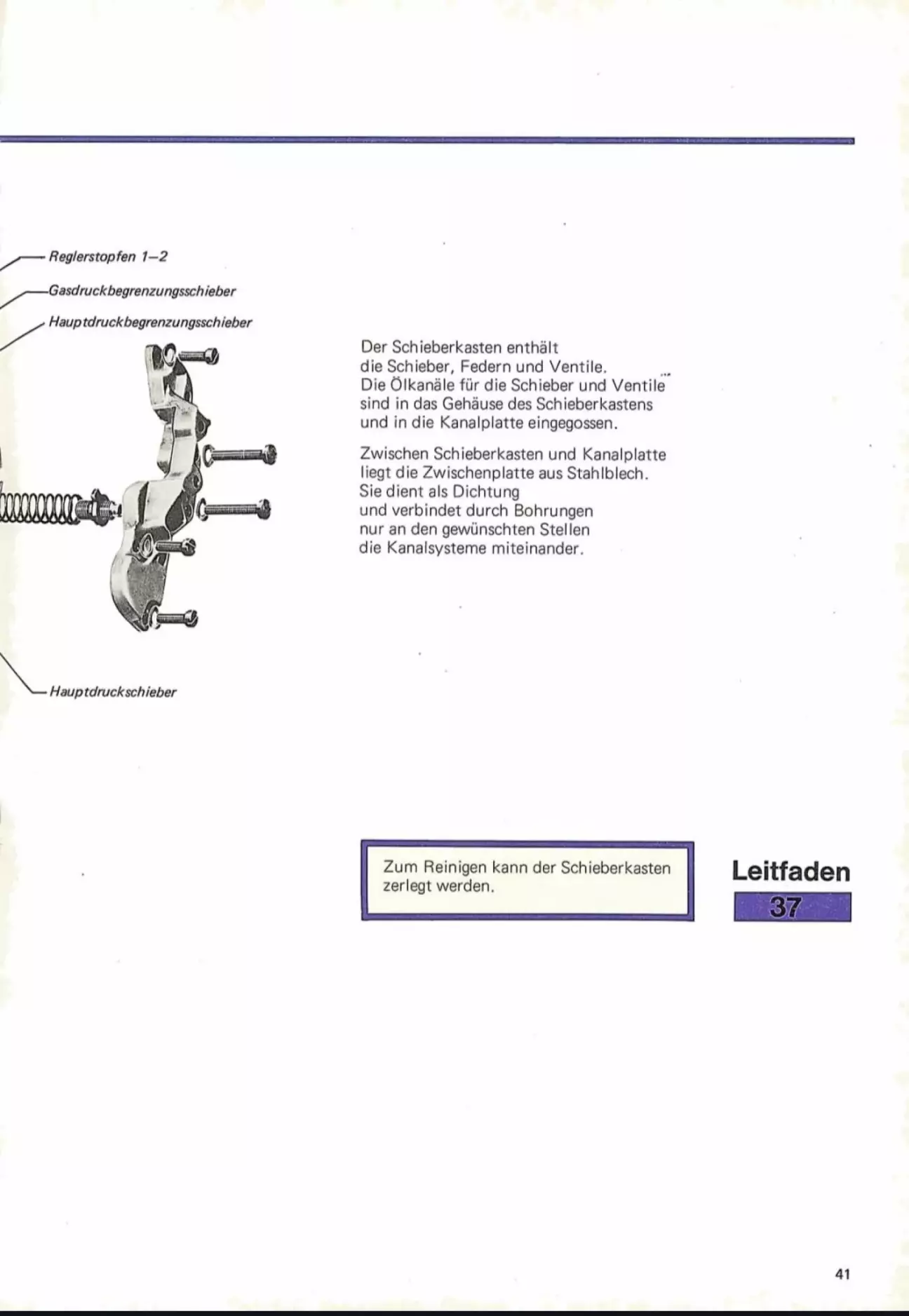 Reglerstopfen 1–2

Gasdruckbegrenzungsschieber

Hauptdruckbegrenzungsschieber

Hauptdruckschieber

Der Schieberkasten enthält die Schieber, Federn und Ventile. Die Ölkanäle für die Schieber und Ventile sind in das Gehäuse des Schieberkastens und in die Kanalplatte eingegossen.

Zwischen Schieberkasten und Kanalplatte liegt die Zwischenplatte aus Stahlblech. Sie dient als Dichtung und verbindet durch Bohrungen nur an den gewünschten Stellen die Kanalsysteme miteinander.

Zum Reinigen kann der Schieberkasten zerlegt werden.

Leitfaden
37

41